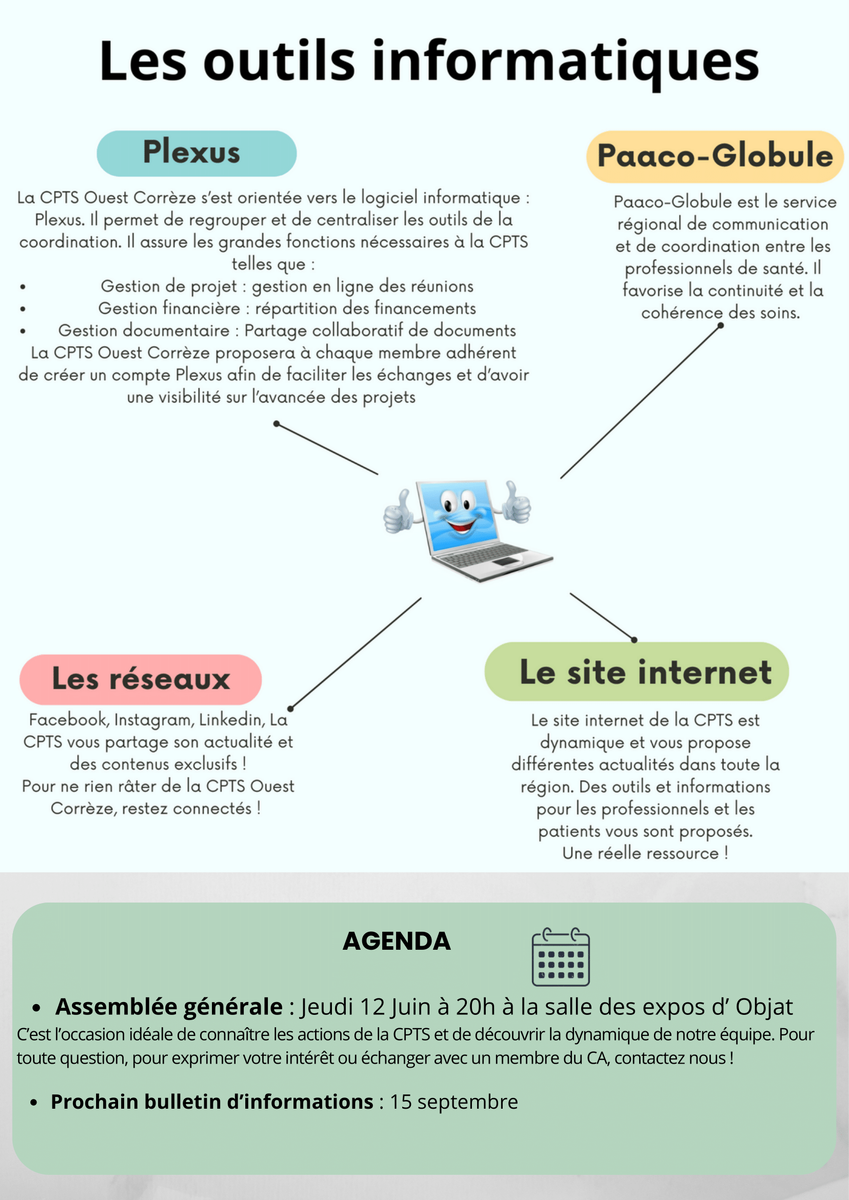 Les outils informatiques

Plexus

La CPTS Ouest Corrèze s'est orientée vers le logiciel informatique : Plexus. Il permet de regrouper et de centraliser les outils de la coordination. Il assure les grandes fonctions nécessaires à la CPTS telles que :
• Gestion de projet : gestion en ligne des réunions
• Gestion financière : répartition des financements
• Gestion documentaire : Partage collaboratif de documents
La CPTS Ouest Corrèze proposera à chaque membre adhérent de créer un compte Plexus afin de faciliter les échanges et d'avoir une visibilité sur l'avancée des projets

Paaco-Globule

Paaco-Globule est le service régional de communication et de coordination entre les professionnels de santé. Il favorise la continuité et la cohérence des soins.

Les réseaux

Facebook, Instagram, Linkedin, La CPTS vous partage son actualité et des contenus exclusifs !
Pour ne rien râter de la CPTS Ouest Corrèze, restez connectés !

Le site internet

Le site internet de la CPTS est dynamique et vous propose différentes actualités dans toute la région. Des outils et informations pour les professionnels et les patients vous sont proposés.
Une réelle ressource !

AGENDA

• Assemblée générale : Jeudi 12 Juin à 20h à la salle des expos d' Objat
C'est l'occasion idéale de connaître les actions de la CPTS et de découvrir la dynamique de notre équipe. Pour toute question, pour exprimer votre intérêt ou échanger avec un membre du CA, contactez nous !

• Prochain bulletin d'informations : 15 septembre